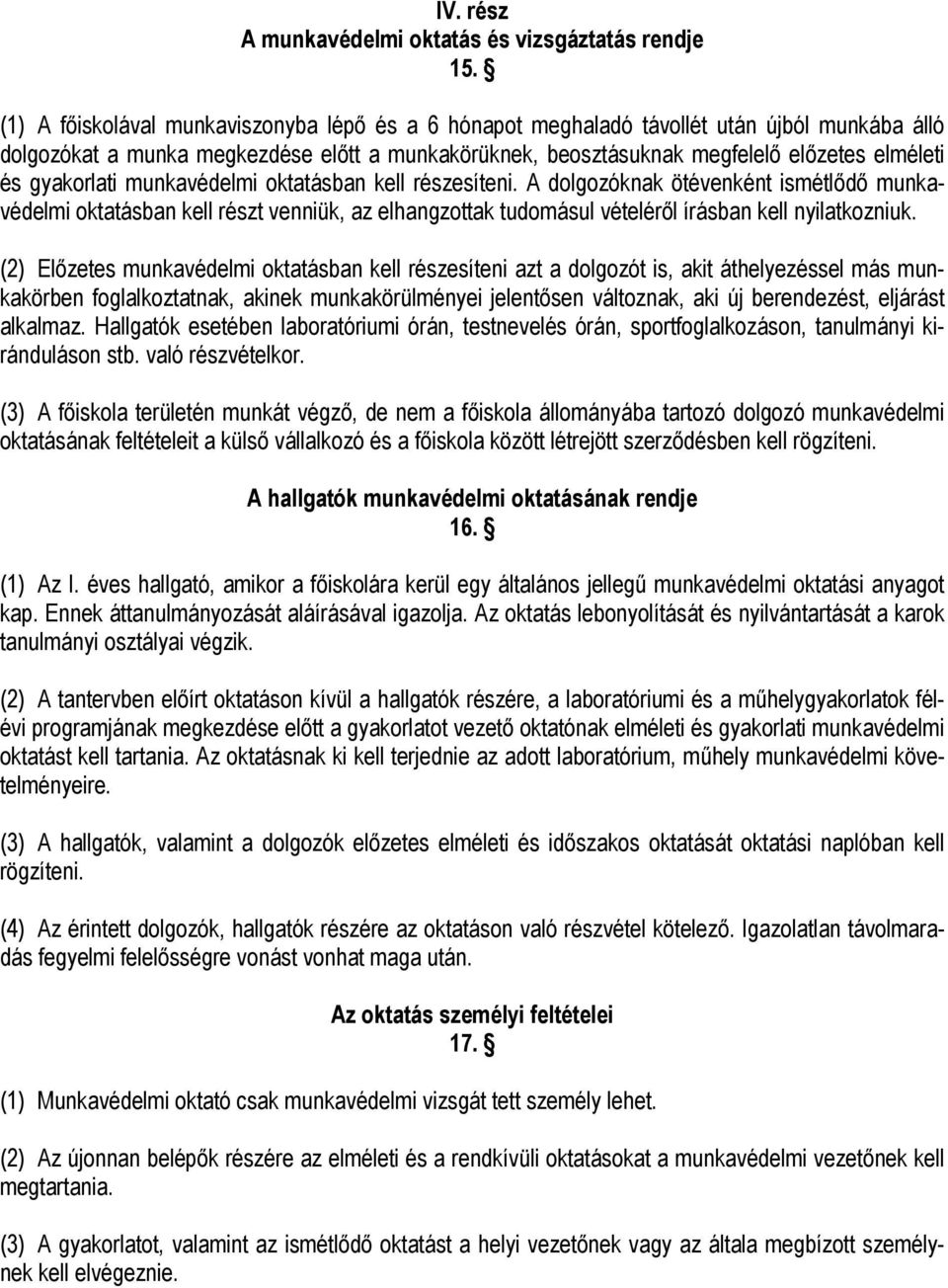 IV. rész
A munkavédelmi oktatás és vizsgáztatás rendje
15. §

(1) A főiskolával munkaviszonyba lépő és a 6 hónapot meghaladó távollét után újból munkába álló dolgozókat a munka megkezdése előtt a munkakörüknek, beosztásuknak megfelelő előzetes elméleti és gyakorlati munkavédelmi oktatásban kell részesíteni. A dolgozóknak ötévenként ismétlődő munkavédelmi oktatásban kell részt venniük, az elhangzottak tudomásul vételéről írásban kell nyilatkozniuk.

(2) Előzetes munkavédelmi oktatásban kell részesíteni azt a dolgozót is, akit áthelyezéssel más munkakörben foglalkoztatnak, akinek munkakörülményei jelentősen változnak, aki új berendezést, eljárást alkalmaz. Hallgatók esetében laboratóriumi órán, testnevelés órán, sportfoglalkozáson, tanulmányi kiránduláson stb. való részvételkor.

(3) A főiskola területén munkát végző, de nem a főiskola állományába tartozó dolgozó munkavédelmi oktatásának feltételeit a külső vállalkozó és a főiskola között létrejött szerződésben kell rögzíteni.

A hallgatók munkavédelmi oktatásának rendje
16. §

(1) Az I. éves hallgató, amikor a főiskolára kerül egy általános jellegű munkavédelmi oktatási anyagot kap. Ennek áttanulmányozását aláírásával igazolja. Az oktatás lebonyolítását és nyilvántartását a karok tanulmányi osztályai végzik.

(2) A tantervben előírt oktatáson kívül a hallgatók részére, a laboratóriumi és a műhelygyakorlatok félévi programjának megkezdése előtt a gyakorlatot vezető oktatónak elméleti és gyakorlati munkavédelmi oktatást kell tartania. Az oktatásnak ki kell terjednie az adott laboratórium, műhely munkavédelmi követelményeire.

(3) A hallgatók, valamint a dolgozók előzetes elméleti és időszakos oktatását oktatási naplóban kell rögzíteni.

(4) Az érintett dolgozók, hallgatók részére az oktatáson való részvétel kötelező. Igazolatlan távolmaradás fegyelmi felelősségre vonást vonhat maga után.

Az oktatás személyi feltételei
17. §

(1) Munkavédelmi oktató csak munkavédelmi vizsgát tett személy lehet.

(2) Az újonnan belépők részére az elméleti és a rendkívüli oktatásokat a munkavédelmi vezetőnek kell megtartania.

(3) A gyakorlatot, valamint az ismétlődő oktatást a helyi vezetőnek vagy az általa megbízott személynek kell elvégeznie.